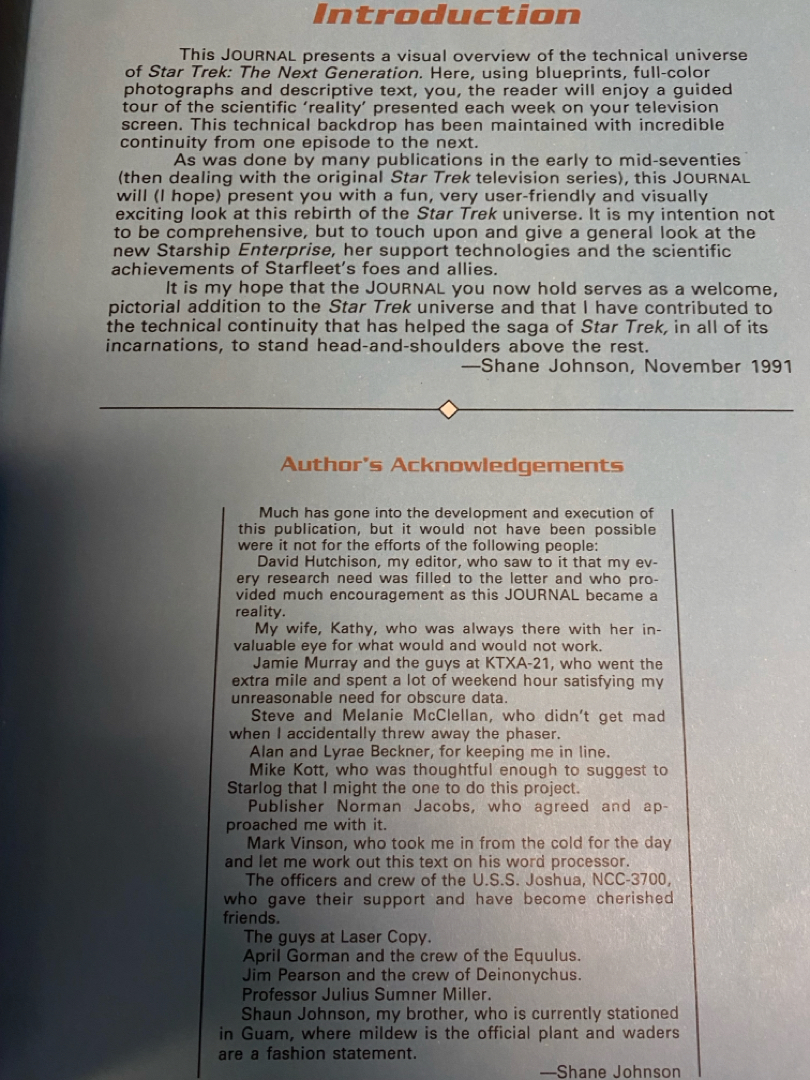 Introduction

This JOURNAL presents a visual overview of the technical universe of Star Trek: The Next Generation. Here, using blueprints, full-color photographs and descriptive text, you, the reader will enjoy a guided tour of the scientific 'reality' presented each week on your television screen. This technical backdrop has been maintained with incredible continuity from one episode to the next.

As was done by many publications in the early to mid-seventies (then dealing with the original Star Trek television series), this JOURNAL will (I hope) present you with a fun, very user-friendly and visually exciting look at this rebirth of the Star Trek universe. It is my intention not to be comprehensive, but to touch upon and give a general look at the new Starship Enterprise, her support technologies and the scientific achievements of Starfleet's foes and allies.

It is my hope that the JOURNAL you now hold serves as a welcome, pictorial addition to the Star Trek universe and that I have contributed to the technical continuity that has helped the saga of Star Trek, in all of its incarnations, to stand head-and-shoulders above the rest.

—Shane Johnson, November 1991

Author's Acknowledgements

Much has gone into the development and execution of this publication, but it would not have been possible were it not for the efforts of the following people:

David Hutchison, my editor, who saw to it that my every research need was filled to the letter and who provided much encouragement as this JOURNAL became a reality.

My wife, Kathy, who was always there with her invaluable eye for what would and would not work.

Jamie Murray and the guys at KTXA-21, who went the extra mile and spent a lot of weekend hour satisfying my unreasonable need for obscure data.

Steve and Melanie McClellan, who didn't get mad when I accidentally threw away the phaser.

Alan and Lyrae Beckner, for keeping me in line.

Mike Kott, who was thoughtful enough to suggest to Starlog that I might the one to do this project.

Publisher Norman Jacobs, who agreed and approached me with it.

Mark Vinson, who took me in from the cold for the day and let me work out this text on his word processor.

The officers and crew of the U.S.S. Joshua, NCC-3700, who gave their support and have become cherished friends.

The guys at Laser Copy.

April Gorman and the crew of the Equulus.

Jim Pearson and the crew of Deinonychus.

Professor Julius Sumner Miller.

Shaun Johnson, my brother, who is currently stationed in Guam, where mildew is the official plant and waders are a fashion statement.

—Shane Johnson